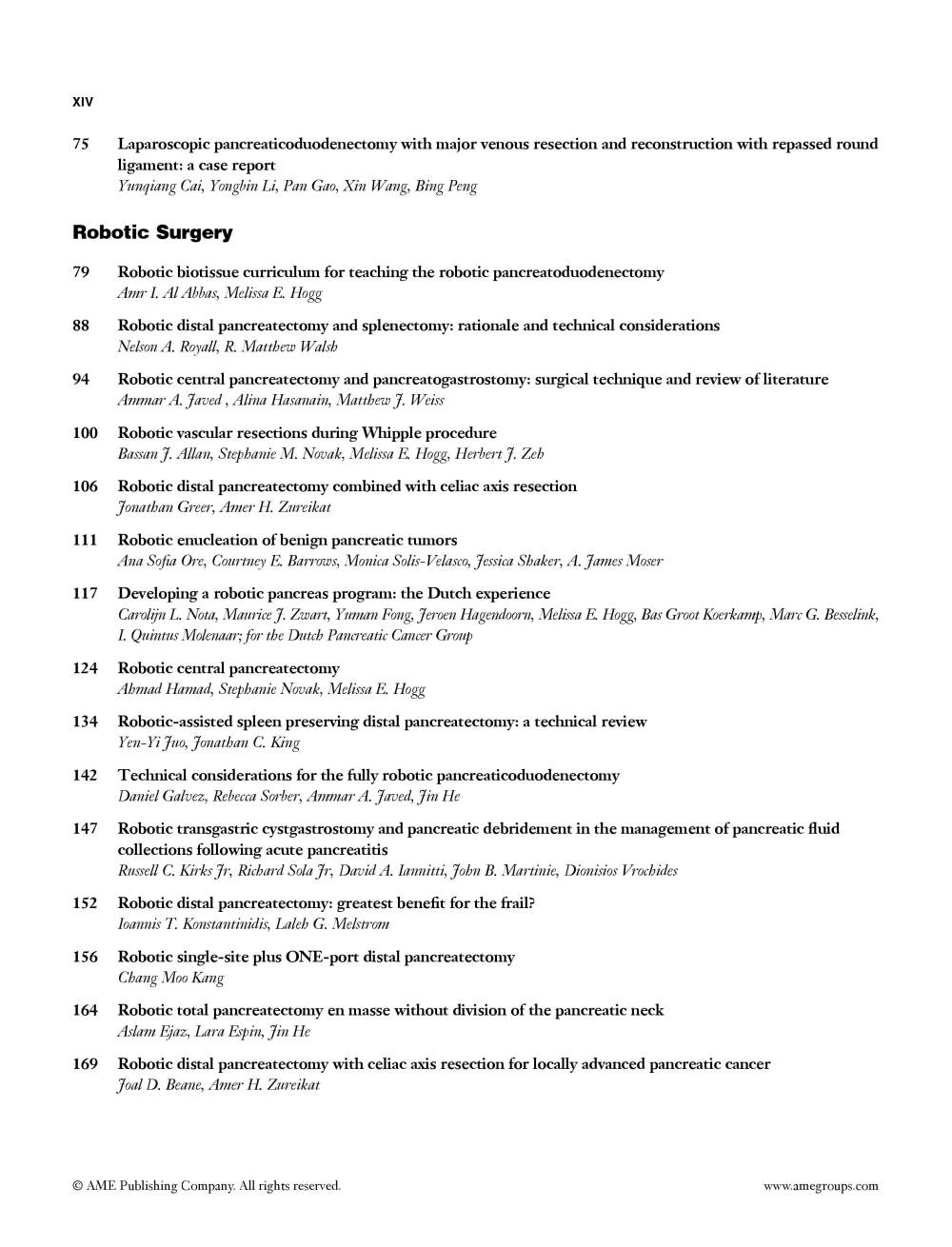 XIV

75 Laparoscopic pancreaticoduodenectomy with major venous resection and reconstruction with repassed round ligament: a case report
Yunqiang Cai, Yongbin Li, Pan Gao, Xin Wang, Bing Peng

Robotic Surgery

79 Robotic biotissue curriculum for teaching the robotic pancreatoduodenectomy
Amr I. Al Abbas, Melissa E. Hogg

88 Robotic distal pancreatectomy and splenectomy: rationale and technical considerations
Nelson A. Royall, R. Matthew Walsh

94 Robotic central pancreatectomy and pancreatogastrostomy: surgical technique and review of literature
Ammar A. Javed , Alina Hasanain, Matthew J. Weiss

100 Robotic vascular resections during Whipple procedure
Bassan J. Allan, Stephanie M. Novak, Melissa E. Hogg, Herbert J. Zeh

106 Robotic distal pancreatectomy combined with celiac axis resection
Jonathan Greer, Amer H. Zureikat

111 Robotic enucleation of benign pancreatic tumors
Ana Sofia Ore, Courtney E. Barrows, Monica Solis-Velasco, Jessica Shaker, A. James Moser

117 Developing a robotic pancreas program: the Dutch experience
Carolijn L. Nota, Maurice J. Zwart, Yuman Fong, Jeroen Hagendoorn, Melissa E. Hogg, Bas Groot Koerkamp, Marc G. Besselink, I. Quintus Molenaar; for the Dutch Pancreatic Cancer Group

124 Robotic central pancreatectomy
Ahmad Hamad, Stephanie Novak, Melissa E. Hogg

134 Robotic-assisted spleen preserving distal pancreatectomy: a technical review
Yen-Yi Juo, Jonathan C. King

142 Technical considerations for the fully robotic pancreaticoduodenectomy
Daniel Galvez, Rebecca Sorber, Ammar A. Javed, Jin He

147 Robotic transgastric cystgastrostomy and pancreatic debridement in the management of pancreatic fluid collections following acute pancreatitis
Russell C. Kirks Jr, Richard Sola Jr, David A. Iannitti, John B. Martinie, Dionisios Vrochides

152 Robotic distal pancreatectomy: greatest benefit for the frail?
Ioannis T. Konstantinidis, Laleh G. Melstrom

156 Robotic single-site plus ONE-port distal pancreatectomy
Chang Moo Kang

164 Robotic total pancreatectomy en masse without division of the pancreatic neck
Aslam Ejaz, Lara Espin, Jin He

169 Robotic distal pancreatectomy with celiac axis resection for locally advanced pancreatic cancer
Joal D. Beane, Amer H. Zureikat

© AME Publishing Company. All rights reserved. www.amegroups.com